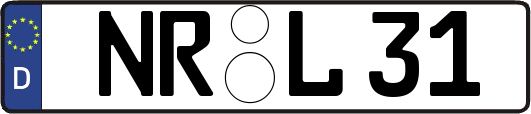 D
NR L 31